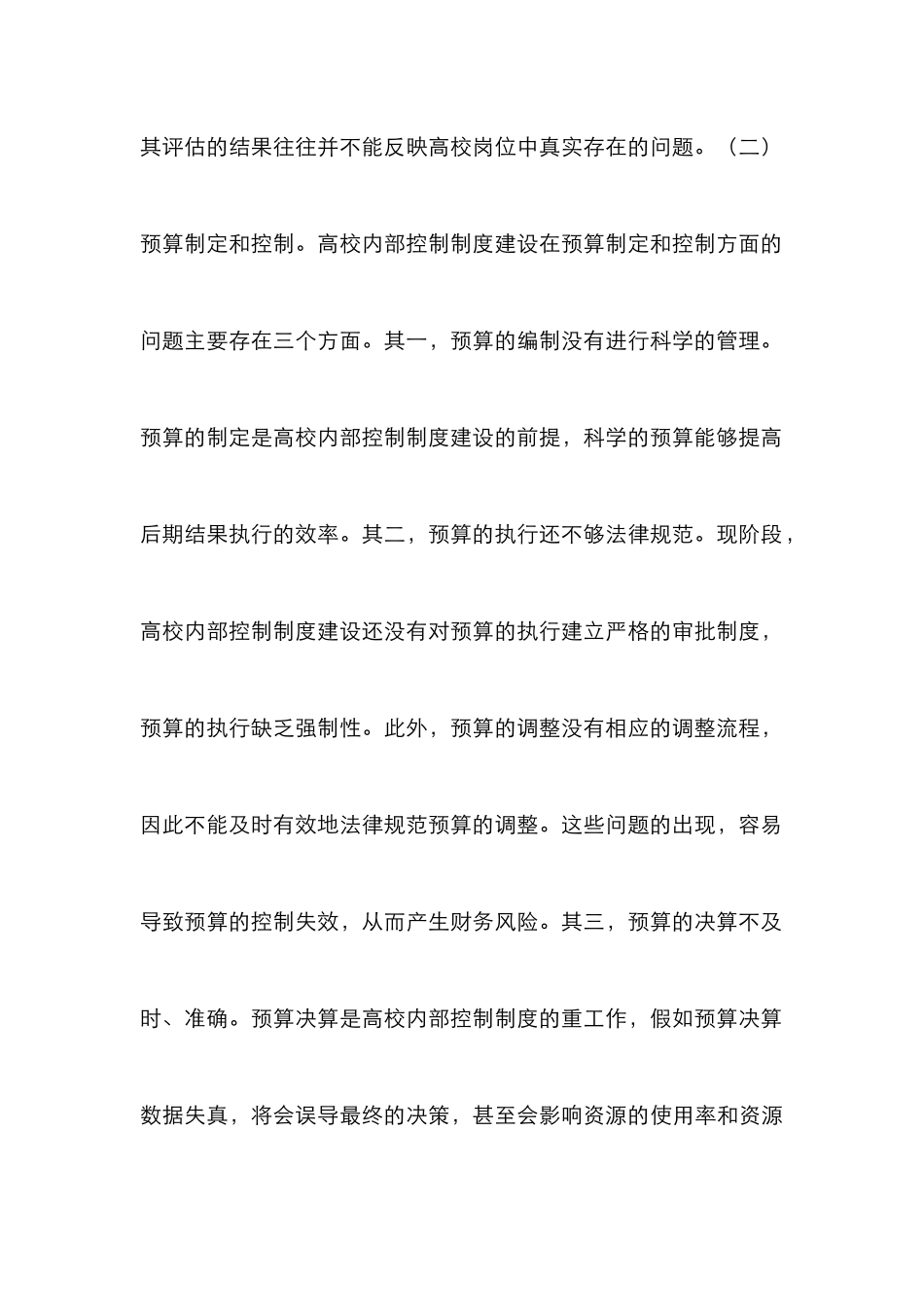 其评估的结果往往并不能反映高校岗位中真实存在的问题。（二）预算制定和控制。高校内部控制制度建设在预算制定和控制方面的问题主要存在三个方面。其一，预算的编制没有进行科学的管理。预算的制定是高校内部控制制度建设的前提，科学的预算能够提高后期结果执行的效率。其二，预算的执行还不够法律规范。现阶段，高校内部控制制度建设还没有对预算的执行建立严格的审批制度，预算的执行缺乏强制性。此外，预算的调整没有相应的调整流程，因此不能及时有效地法律规范预算的调整。这些问题的出现，容易导致预算的控制失效，从而产生财务风险。其三，预算的决算不及时、准确。预算决算是高校内部控制制度的重工作，假如预算决算数据失真，将会误导最终的决策，甚至会影响资源的使用率和资源